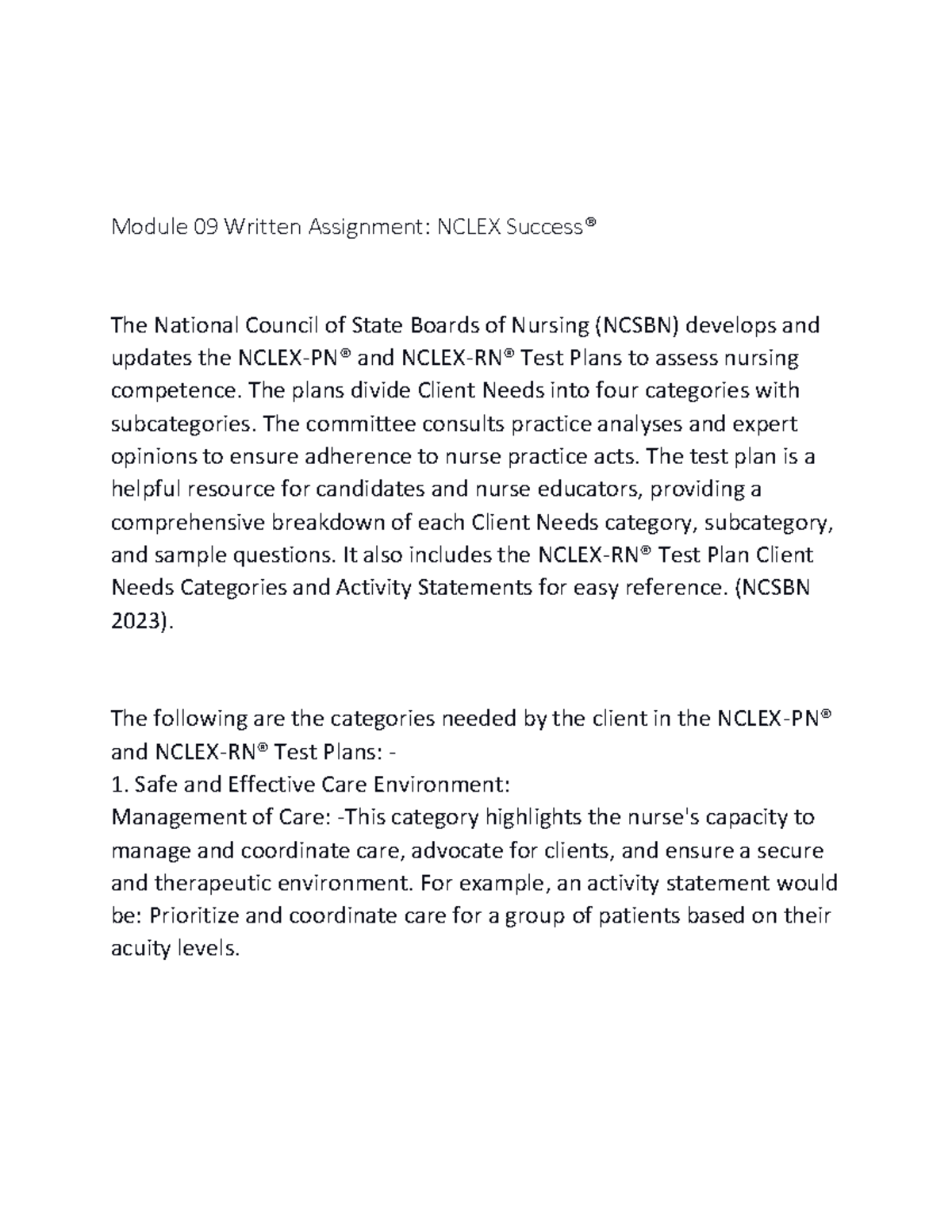 Module 09 Written Assignment: NCLEX Success®

The National Council of State Boards of Nursing (NCSBN) develops and updates the NCLEX-PN® and NCLEX-RN® Test Plans to assess nursing competence. The plans divide Client Needs into four categories with subcategories. The committee consults practice analyses and expert opinions to ensure adherence to nurse practice acts. The test plan is a helpful resource for candidates and nurse educators, providing a comprehensive breakdown of each Client Needs category, subcategory, and sample questions. It also includes the NCLEX-RN® Test Plan Client Needs Categories and Activity Statements for easy reference. (NCSBN 2023).

The following are the categories needed by the client in the NCLEX-PN® and NCLEX-RN® Test Plans: -
1. Safe and Effective Care Environment:
Management of Care: -This category highlights the nurse's capacity to manage and coordinate care, advocate for clients, and ensure a secure and therapeutic environment. For example, an activity statement would be: Prioritize and coordinate care for a group of patients based on their acuity levels.